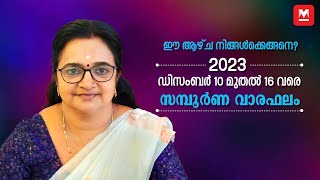 M

ഈ ആഴ്ച നിങ്ങൾക്കെങ്ങനെ?

2023

ഡിസംബർ 10 മുതൽ 16 വരെ

സമ്പൂർണ വാരഫലം